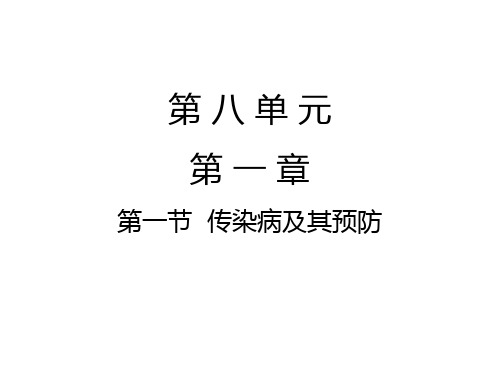 第八单元

第一章

第一节 传染病及其预防